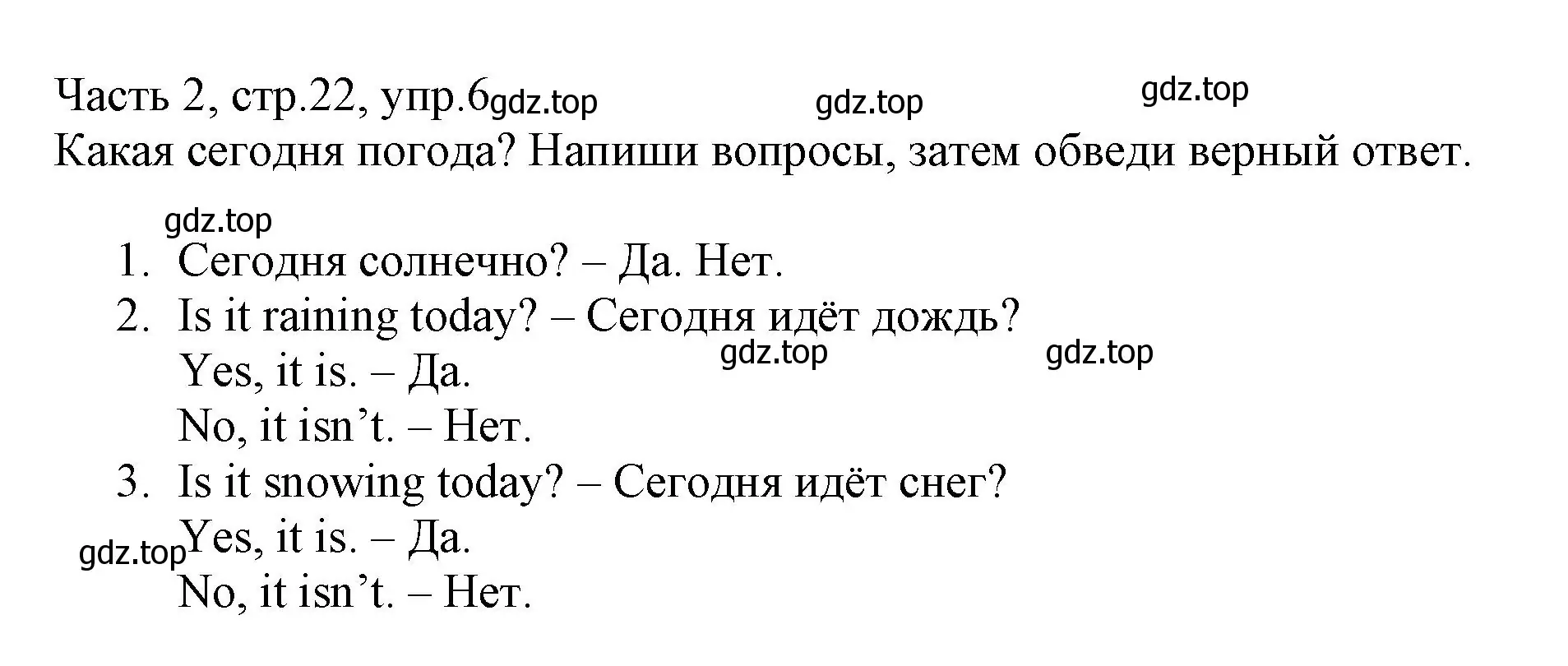 Часть 2, стр.22, упр.6 gdz.top gdz.top gdz.top
Какая сегодня погода? Напиши вопросы, затем обведи верный ответ.

gdz.top
1. Сегодня солнечно? – Да. Нет.
2. Is it raining today? – Сегодня идёт дождь?
Yes, it is. – Да. gdz.top gdz.top
No, it isn’t. – Нет.
3. Is it snowing today? – Сегодня идёт снег?
gdz.top Yes, it is. – Да.
No, it isn’t. – Нет.